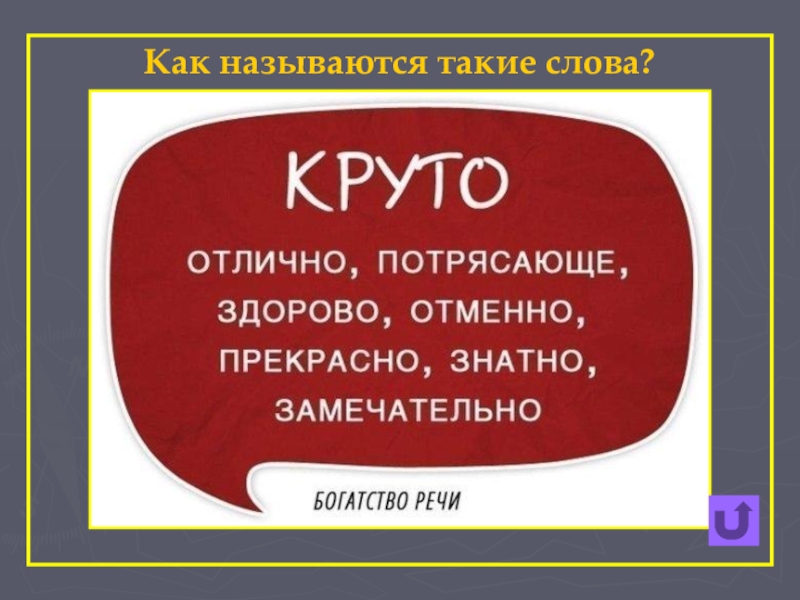 Как называются такие слова?

КРУТО

ОТЛИЧНО, ПОТРЯСАЮЩЕ, ЗДОРОВО, ОТМЕННО, ПРЕКРАСНО, ЗНАТНО, ЗАМЕЧАТЕЛЬНО

БОГАТСТВО РЕЧИ